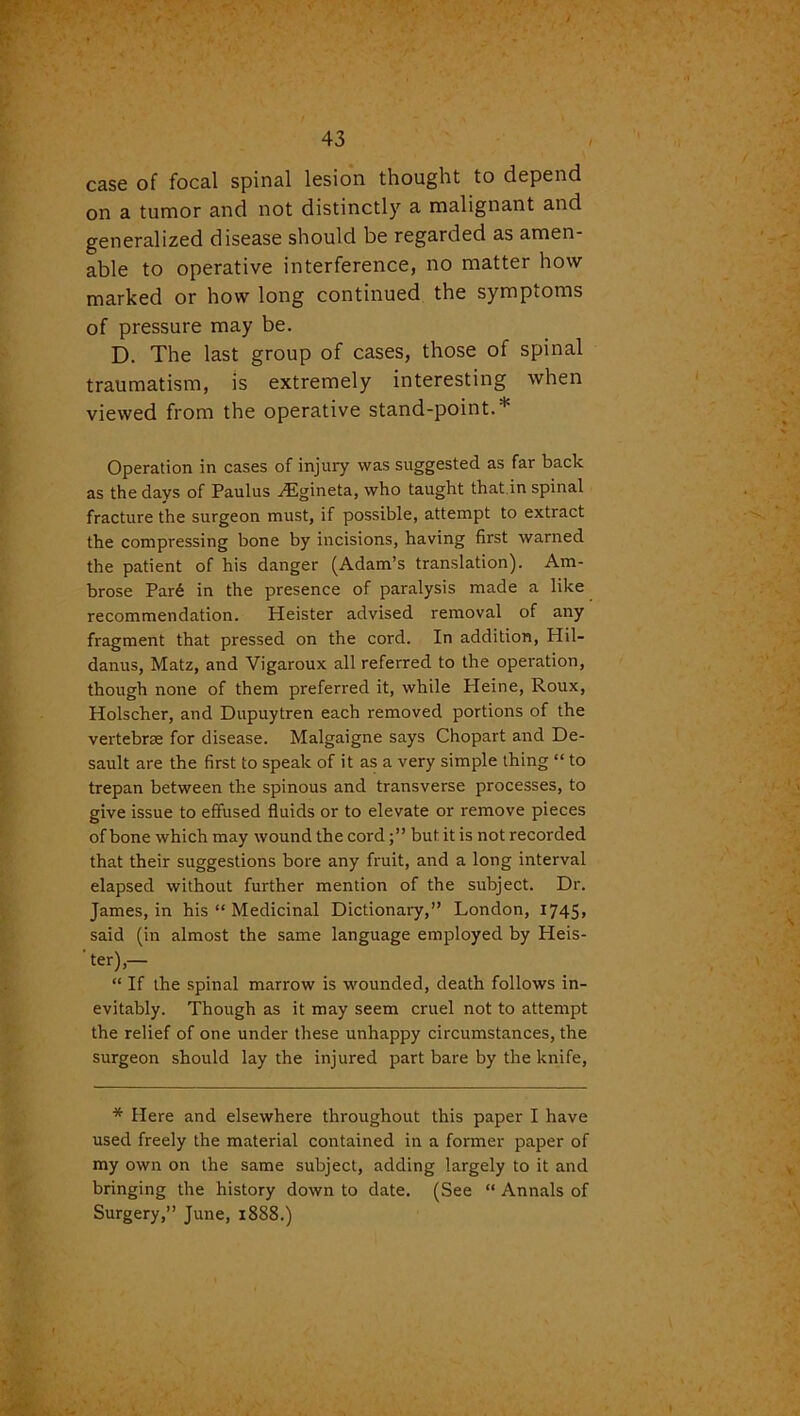 43

case of focal spinal lesion thought to depend on a tumor and not distinctly a malignant and generalized disease should be regarded as amenable to operative interference, no matter how marked or how long continued the symptoms of pressure may be.

D. The last group of cases, those of spinal traumatism, is extremely interesting when viewed from the operative stand-point.*

Operation in cases of injury was suggested as far back as the days of Paulus Ægineta, who taught that in spinal fracture the surgeon must, if possible, attempt to extract the compressing bone by incisions, having first warned the patient of his danger (Adam's translation). Ambrose Paré in the presence of paralysis made a like recommendation. Heister advised removal of any fragment that pressed on the cord. In addition, Hildanus, Matz, and Vigaroux all referred to the operation, though none of them preferred it, while Heine, Roux, Holscher, and Dupuytren each removed portions of the vertebræ for disease. Malgaigne says Chopart and Desault are the first to speak of it as a very simple thing "to trepan between the spinous and transverse processes, to give issue to effused fluids or to elevate or remove pieces of bone which may wound the cord;" but it is not recorded that their suggestions bore any fruit, and a long interval elapsed without further mention of the subject. Dr. James, in his "Medicinal Dictionary," London, 1745, said (in almost the same language employed by Heister),—

"If the spinal marrow is wounded, death follows inevitably. Though as it may seem cruel not to attempt the relief of one under these unhappy circumstances, the surgeon should lay the injured part bare by the knife,

* Here and elsewhere throughout this paper I have used freely the material contained in a former paper of my own on the same subject, adding largely to it and bringing the history down to date. (See "Annals of Surgery," June, 1888.)